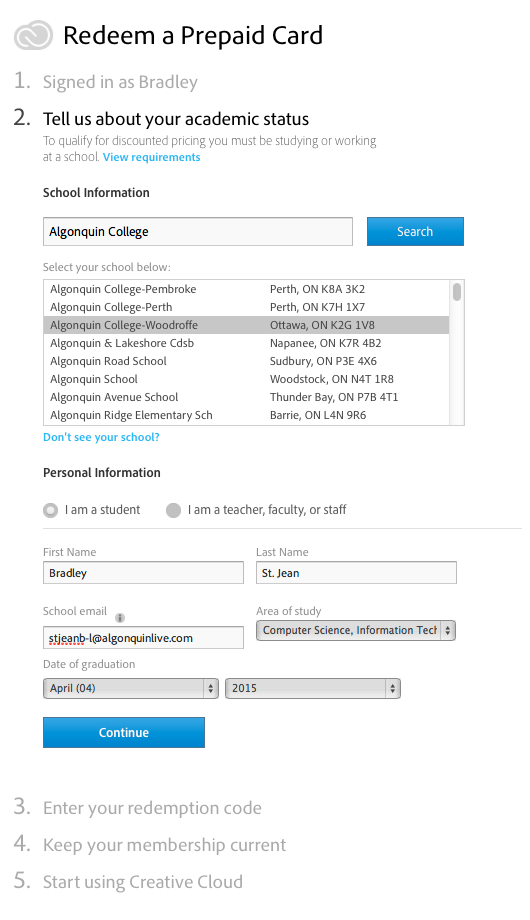 Redeem a Prepaid Card

1. Signed in as Bradley

2. Tell us about your academic status

To qualify for discounted pricing you must be studying or working at a school. View requirements

School Information

Algonquin College

Search

Select your school below:

| | |
|---|---|
| Algonquin College-Pembroke | Perth, ON K8A 3K2 |
| Algonquin College-Perth | Perth, ON K7H 1X7 |
| Algonquin College-Woodroffe | Ottawa, ON K2G 1V8 |
| Algonquin & Lakeshore Cdsb | Napanee, ON K7R 4B2 |
| Algonquin Road School | Sudbury, ON P3E 4X6 |
| Algonquin School | Woodstock, ON N4T 1R8 |
| Algonquin Avenue School | Thunder Bay, ON P7B 4T1 |
| Algonquin Ridge Elementary Sch | Barrie, ON L4N 9R6 |

Don't see your school?

Personal Information

I am a student

I am a teacher, faculty, or staff

First Name

Bradley

Last Name

St. Jean

School email

stjeanb-l@algonquinlive.com

Area of study

Computer Science, Information Tech

Date of graduation

April (04)

2015

Continue

3. Enter your redemption code

4. Keep your membership current

5. Start using Creative Cloud